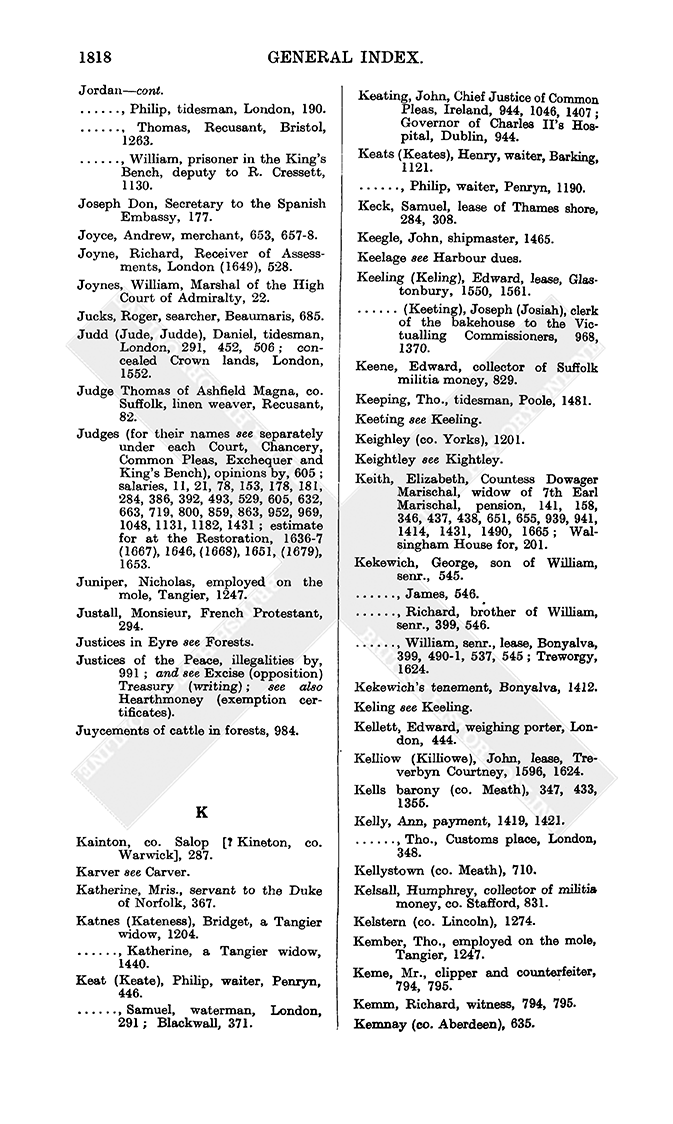 1818 GENERAL INDEX.

Jordan—cont.

......, Philip, tidesman, London, 190.

......, Thomas, Recusant, Bristol, 1263.

......, William, prisoner in the King's Bench, deputy to R. Cressett, 1130.

Joseph Don, Secretary to the Spanish Embassy, 177.

Joyce, Andrew, merchant, 653, 657-8.

Joyne, Richard, Receiver of Assessments, London (1649), 528.

Joynes, William, Marshal of the High Court of Admiralty, 22.

Jucks, Roger, searcher, Beaumaris, 685.

Judd (Jude, Judde), Daniel, tidesman, London, 291, 452, 506; concealed Crown lands, London, 1552.

Judge Thomas of Ashfield Magna, co. Suffolk, linen weaver, Recusant, 82.

Judges (for their names see separately under each Court, Chancery, Common Pleas, Exchequer and King's Bench), opinions by, 605; salaries, 11, 21, 78, 153, 178, 181, 284, 386, 392, 493, 529, 605, 632, 663, 719, 800, 859, 863, 952, 969, 1048, 1131, 1182, 1431; estimate for at the Restoration, 1636-7 (1667), 1646, (1668), 1651, (1679), 1653.

Juniper, Nicholas, employed on the mole, Tangier, 1247.

Justall, Monsieur, French Protestant, 294.

Justices in Eyre see Forests.

Justices of the Peace, illegalities by, 991; and see Excise (opposition) Treasury (writing); see also Hearthmoney (exemption certificates).

Juycements of cattle in forests, 984.

K

Kainton, co. Salop [? Kineton, co. Warwick], 287.

Karver see Carver.

Katherine, Mris., servant to the Duke of Norfolk, 367.

Katnes (Kateness), Bridget, a Tangier widow, 1204.

......, Katherine, a Tangier widow, 1440.

Keat (Keate), Philip, waiter, Penryn, 446.

......, Samuel, waterman, London, 291; Blackwall, 371.

Keating, John, Chief Justice of Common Pleas, Ireland, 944, 1046, 1407; Governor of Charles II's Hospital, Dublin, 944.

Keats (Keates), Henry, waiter, Barking, 1121.

......, Philip, waiter, Penryn, 1190.

Keck, Samuel, lease of Thames shore, 284, 308.

Keegle, John, shipmaster, 1465.

Keelage see Harbour dues.

Keeling (Keling), Edward, lease, Glastonbury, 1550, 1561.

...... (Keeting), Joseph (Josiah), clerk of the bakehouse to the Victualling Commissioners, 968, 1370.

Keene, Edward, collector of Suffolk militia money, 829.

Keeping, Tho., tidesman, Poole, 1481.

Keeting see Keeling.

Keighley (co. Yorks), 1201.

Keightley see Kightley.

Keith, Elizabeth, Countess Dowager Marischal, widow of 7th Earl Marischal, pension, 141, 158, 346, 437, 438, 651, 655, 939, 941, 1414, 1431, 1490, 1665; Walsingham House for, 201.

Kekewich, George, son of William, senr., 545.

......, James, 546.

......, Richard, brother of William, senr., 399, 546.

......, William, senr., lease, Bonyalva, 399, 490-1, 537, 545; Treworgy, 1624.

Kekewich's tenement, Bonyalva, 1412.

Keling see Keeling.

Kellett, Edward, weighing porter, London, 444.

Kelliow (Killiowe), John, lease, Treverbyn Courtney, 1596, 1624.

Kells barony (co. Meath), 347, 433, 1355.

Kelly, Ann, payment, 1419, 1421.

......, Tho., Customs place, London, 348.

Kellystown (co. Meath), 710.

Kelsall, Humphrey, collector of militia money, co. Stafford, 831.

Kelstern (co. Lincoln), 1274.

Kember, Tho., employed on the mole, Tangier, 1247.

Keme, Mr., clipper and counterfeiter, 794, 795.

Kemm, Richard, witness, 794, 795.

Kemnay (co. Aberdeen), 635.